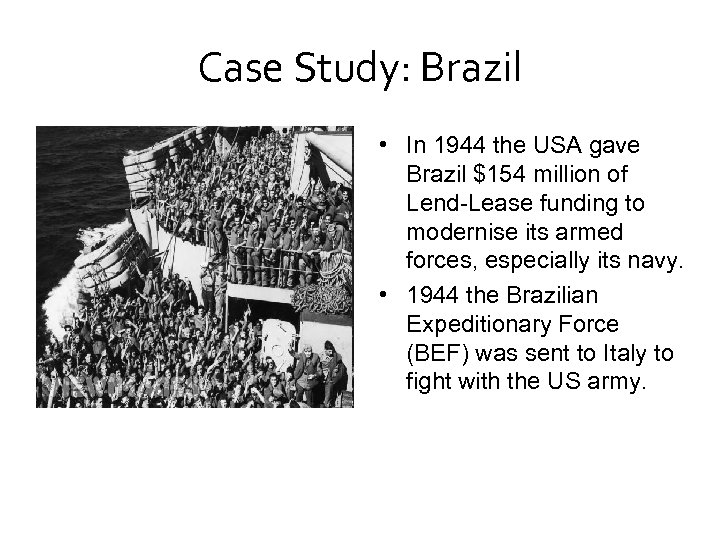 Case Study: Brazil

• In 1944 the USA gave Brazil $154 million of Lend-Lease funding to modernise its armed forces, especially its navy.
• 1944 the Brazilian Expeditionary Force (BEF) was sent to Italy to fight with the US army.